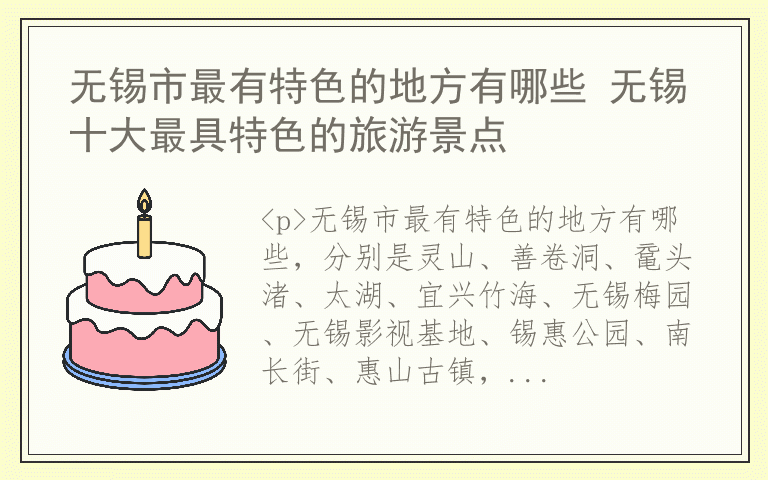 无锡市最有特色的地方有哪些 无锡十大最具特色的旅游景点

<p>无锡市最有特色的地方有哪些，分别是灵山、善卷洞、鼋头渚、太湖、宜兴竹海、无锡梅园、无锡影视基地、锡惠公园、南长街、惠山古镇，...